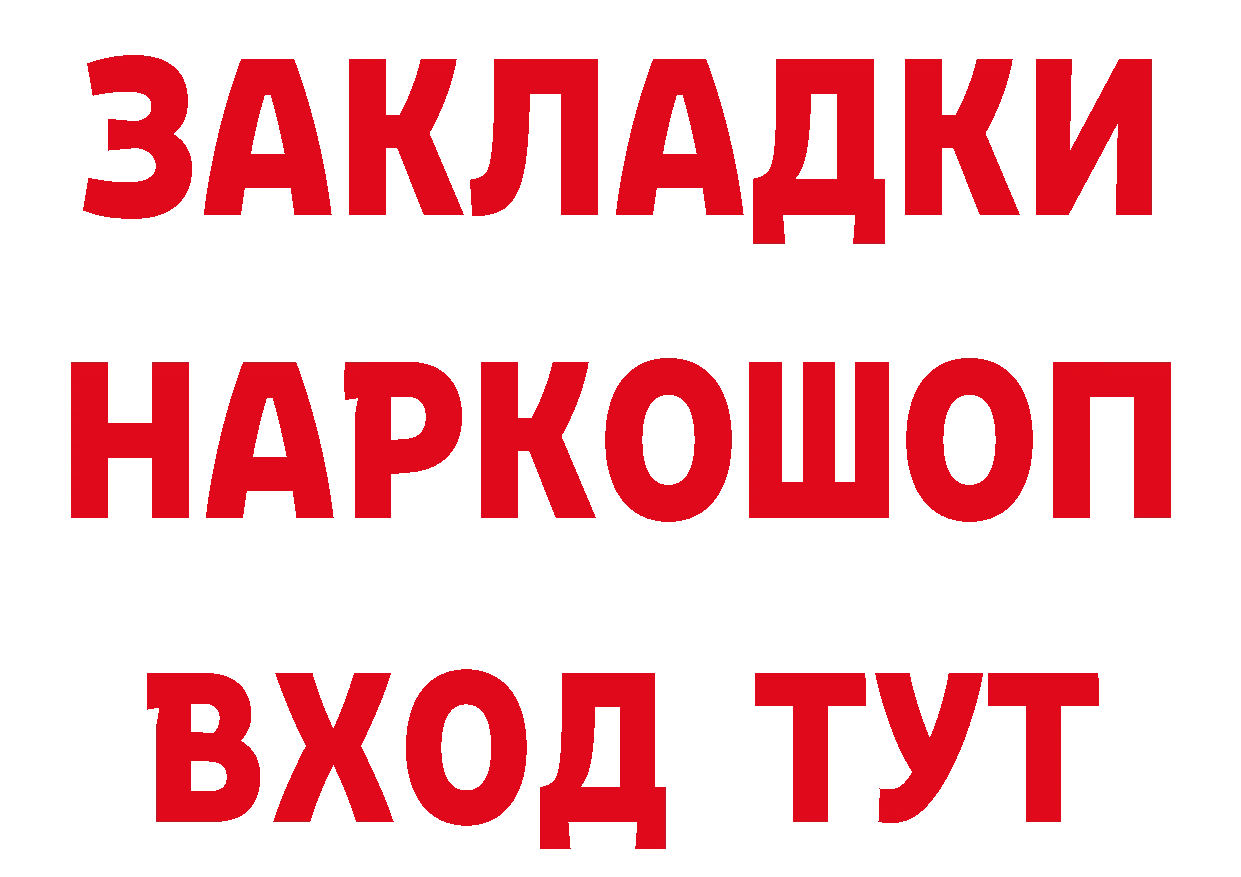 ЗАКЛАДКИ НАРКОШОП ВХОД ТУТ